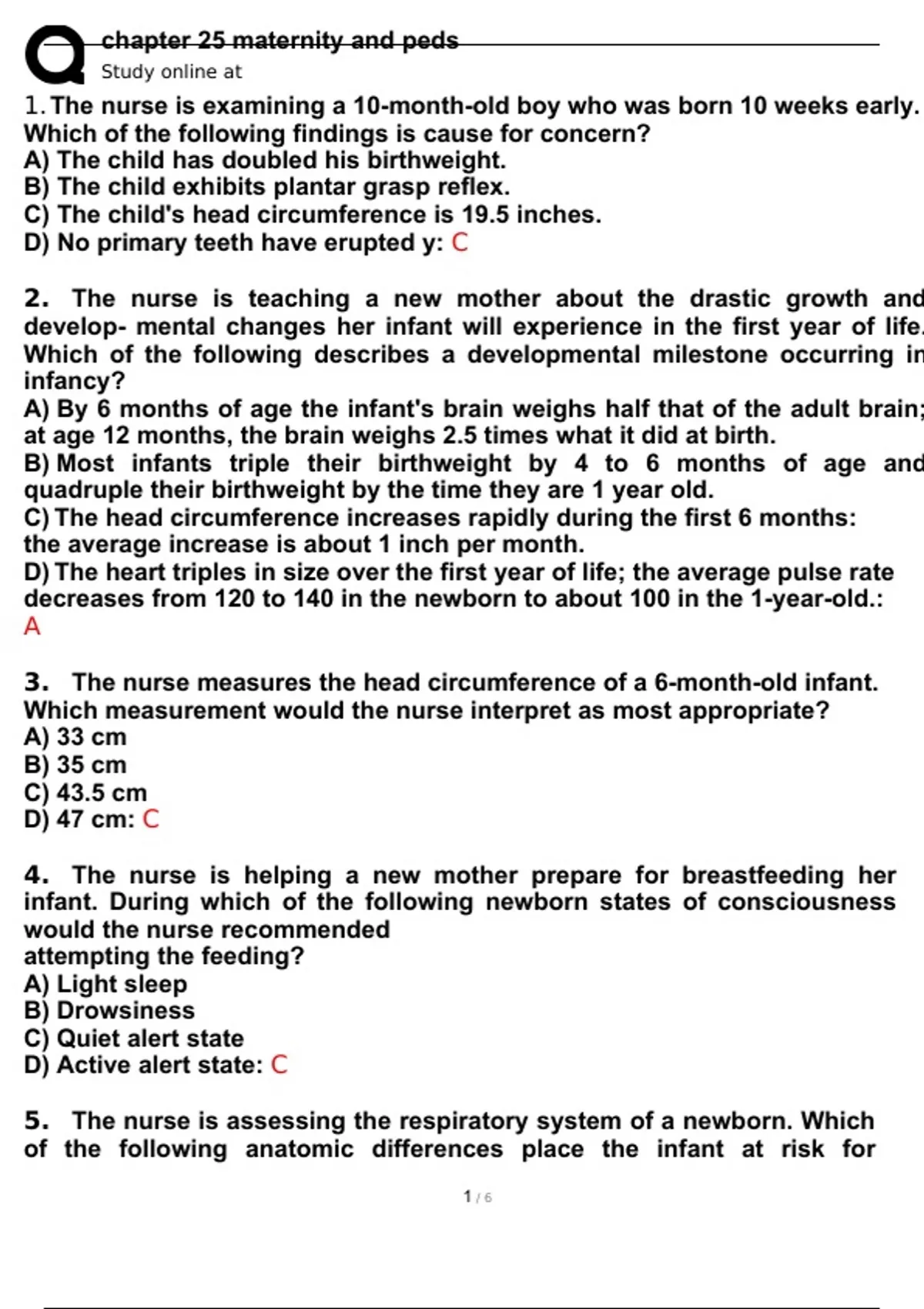 chapter 25 maternity and peds
Study online at

1. The nurse is examining a 10-month-old boy who was born 10 weeks early. Which of the following findings is cause for concern?
A) The child has doubled his birthweight.
B) The child exhibits plantar grasp reflex.
C) The child's head circumference is 19.5 inches.
D) No primary teeth have erupted y: C

2. The nurse is teaching a new mother about the drastic growth and develop- mental changes her infant will experience in the first year of life. Which of the following describes a developmental milestone occurring in infancy?
A) By 6 months of age the infant's brain weighs half that of the adult brain; at age 12 months, the brain weighs 2.5 times what it did at birth.
B) Most infants triple their birthweight by 4 to 6 months of age and quadruple their birthweight by the time they are 1 year old.
C) The head circumference increases rapidly during the first 6 months: the average increase is about 1 inch per month.
D) The heart triples in size over the first year of life; the average pulse rate decreases from 120 to 140 in the newborn to about 100 in the 1-year-old.: A

3. The nurse measures the head circumference of a 6-month-old infant. Which measurement would the nurse interpret as most appropriate?
A) 33 cm
B) 35 cm
C) 43.5 cm
D) 47 cm: C

4. The nurse is helping a new mother prepare for breastfeeding her infant. During which of the following newborn states of consciousness would the nurse recommended
attempting the feeding?
A) Light sleep
B) Drowsiness
C) Quiet alert state
D) Active alert state: C

5. The nurse is assessing the respiratory system of a newborn. Which of the following anatomic differences place the infant at risk for

1 / 6